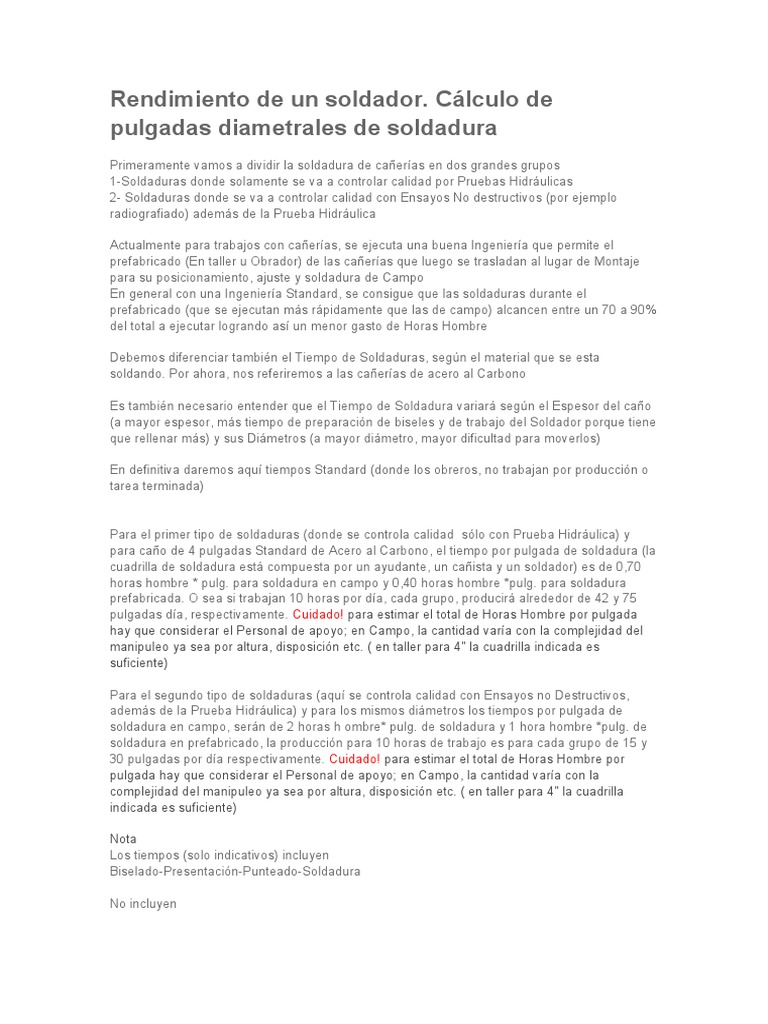 Rendimiento de un soldador. Cálculo de pulgadas diametrales de soldadura

Primeramente vamos a dividir la soldadura de cañerías en dos grandes grupos
1-Soldaduras donde solamente se va a controlar calidad por Pruebas Hidráulicas
2- Soldaduras donde se va a controlar calidad con Ensayos No destructivos (por ejemplo radiografiado) además de la Prueba Hidráulica

Actualmente para trabajos con cañerías, se ejecuta una buena Ingeniería que permite el prefabricado (En taller u Obrador) de las cañerías que luego se trasladan al lugar de Montaje para su posicionamiento, ajuste y soldadura de Campo
En general con una Ingeniería Standard, se consigue que las soldaduras durante el prefabricado (que se ejecutan más rápidamente que las de campo) alcancen entre un 70 a 90% del total a ejecutar logrando así un menor gasto de Horas Hombre

Debemos diferenciar también el Tiempo de Soldaduras, según el material que se esta soldando. Por ahora, nos referiremos a las cañerías de acero al Carbono

Es también necesario entender que el Tiempo de Soldadura variará según el Espesor del caño (a mayor espesor, más tiempo de preparación de biseles y de trabajo del Soldador porque tiene que rellenar más) y sus Diámetros (a mayor diámetro, mayor dificultad para moverlos)

En definitiva daremos aquí tiempos Standard (donde los obreros, no trabajan por producción o tarea terminada)

Para el primer tipo de soldaduras (donde se controla calidad sólo con Prueba Hidráulica) y para caño de 4 pulgadas Standard de Acero al Carbono, el tiempo por pulgada de soldadura (la cuadrilla de soldadura está compuesta por un ayudante, un cañista y un soldador) es de 0,70 horas hombre * pulg. para soldadura en campo y 0,40 horas hombre *pulg. para soldadura prefabricada. O sea si trabajan 10 horas por día, cada grupo, producirá alrededor de 42 y 75 pulgadas día, respectivamente. Cuidado! para estimar el total de Horas Hombre por pulgada hay que considerar el Personal de apoyo; en Campo, la cantidad varía con la complejidad del manipuleo ya sea por altura, disposición etc. ( en taller para 4" la cuadrilla indicada es suficiente)

Para el segundo tipo de soldaduras (aquí se controla calidad con Ensayos no Destructivos, además de la Prueba Hidráulica) y para los mismos diámetros los tiempos por pulgada de soldadura en campo, serán de 2 horas h ombre* pulg. de soldadura y 1 hora hombre *pulg. de soldadura en prefabricado, la producción para 10 horas de trabajo es para cada grupo de 15 y 30 pulgadas por día respectivamente. Cuidado! para estimar el total de Horas Hombre por pulgada hay que considerar el Personal de apoyo; en Campo, la cantidad varía con la complejidad del manipuleo ya sea por altura, disposición etc. ( en taller para 4" la cuadrilla indicada es suficiente)

Nota
Los tiempos (solo indicativos) incluyen
Biselado-Presentación-Punteado-Soldadura

No incluyen